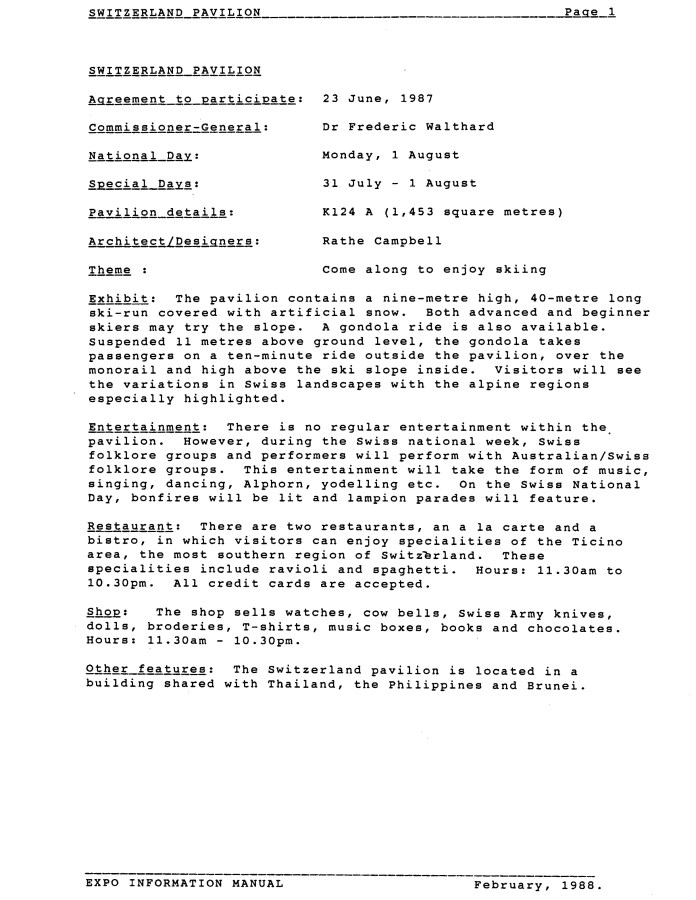 SWITZERLAND PAVILION Page 1

SWITZERLAND PAVILION

Agreement to participate: 23 June, 1987

Commissioner-General: Dr Frederic Walthard

National Day: Monday, 1 August

Special Days: 31 July - 1 August

Pavilion details: K124 A (1,453 square metres)

Architect/Designers: Rathe Campbell

Theme : Come along to enjoy skiing

Exhibit: The pavilion contains a nine-metre high, 40-metre long ski-run covered with artificial snow. Both advanced and beginner skiers may try the slope. A gondola ride is also available. Suspended 11 metres above ground level, the gondola takes passengers on a ten-minute ride outside the pavilion, over the monorail and high above the ski slope inside. Visitors will see the variations in Swiss landscapes with the alpine regions especially highlighted.

Entertainment: There is no regular entertainment within the pavilion. However, during the Swiss national week, Swiss folklore groups and performers will perform with Australian/Swiss folklore groups. This entertainment will take the form of music, singing, dancing, Alphorn, yodelling etc. On the Swiss National Day, bonfires will be lit and lampion parades will feature.

Restaurant: There are two restaurants, an a la carte and a bistro, in which visitors can enjoy specialities of the Ticino area, the most southern region of Switzerland. These specialities include ravioli and spaghetti. Hours: 11.30am to 10.30pm. All credit cards are accepted.

Shop: The shop sells watches, cow bells, Swiss Army knives, dolls, broderies, T-shirts, music boxes, books and chocolates. Hours: 11.30am - 10.30pm.

Other features: The Switzerland pavilion is located in a building shared with Thailand, the Philippines and Brunei.

EXPO INFORMATION MANUAL February, 1988.